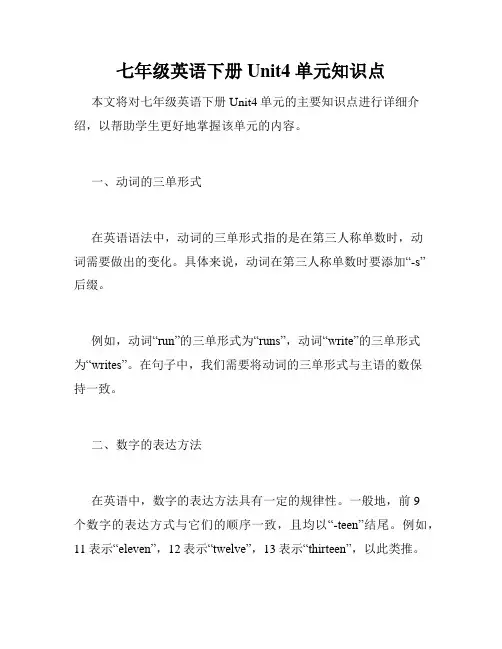 七年级英语下册 Unit4 单元知识点

本文将对七年级英语下册 Unit4 单元的主要知识点进行详细介绍，以帮助学生更好地掌握该单元的内容。

一、动词的三单形式

在英语语法中，动词的三单形式指的是在第三人称单数时，动词需要做出的变化。具体来说，动词在第三人称单数时要添加“-s”后缀。

例如，动词“run”的三单形式为“runs”，动词“write”的三单形式为“writes”。在句子中，我们需要将动词的三单形式与主语的数保持一致。

二、数字的表达方法

在英语中，数字的表达方法具有一定的规律性。一般地，前 9 个数字的表达方式与它们的顺序一致，且均以“-teen”结尾。例如，11 表示“eleven”，12 表示“twelve”，13 表示“thirteen”，以此类推。